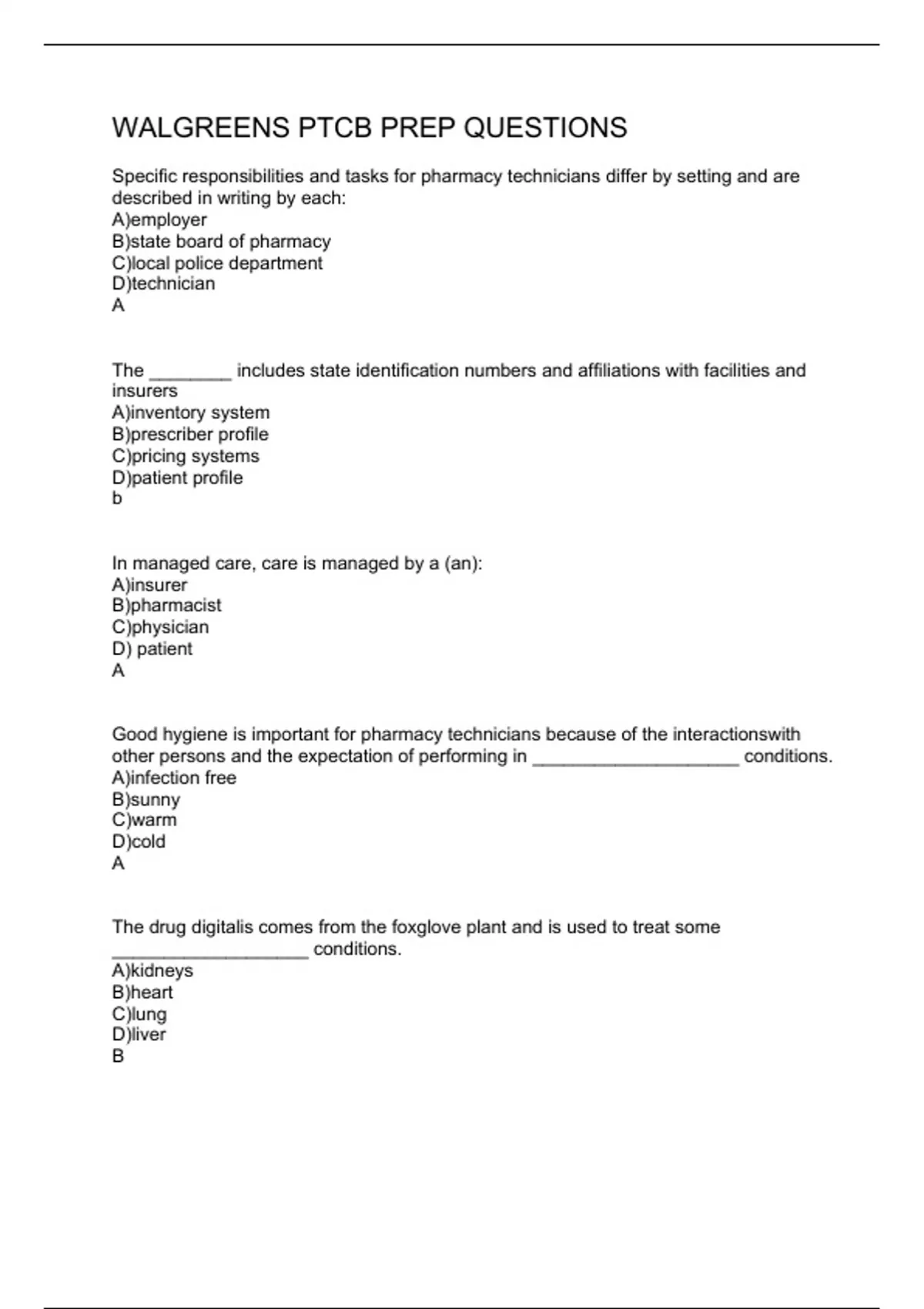 WALGREENS PTCB PREP QUESTIONS

Specific responsibilities and tasks for pharmacy technicians differ by setting and are described in writing by each:
A)employer
B)state board of pharmacy
C)local police department
D)technician
A

The ________ includes state identification numbers and affiliations with facilities and insurers
A)inventory system
B)prescriber profile
C)pricing systems
D)patient profile
b

In managed care, care is managed by a (an):
A)insurer
B)pharmacist
C)physician
D) patient
A

Good hygiene is important for pharmacy technicians because of the interactionswith other persons and the expectation of performing in ____________________ conditions.
A)infection free
B)sunny
C)warm
D)cold
A

The drug digitalis comes from the foxglove plant and is used to treat some ___________________ conditions.
A)kidneys
B)heart
C)lung
D)liver
B